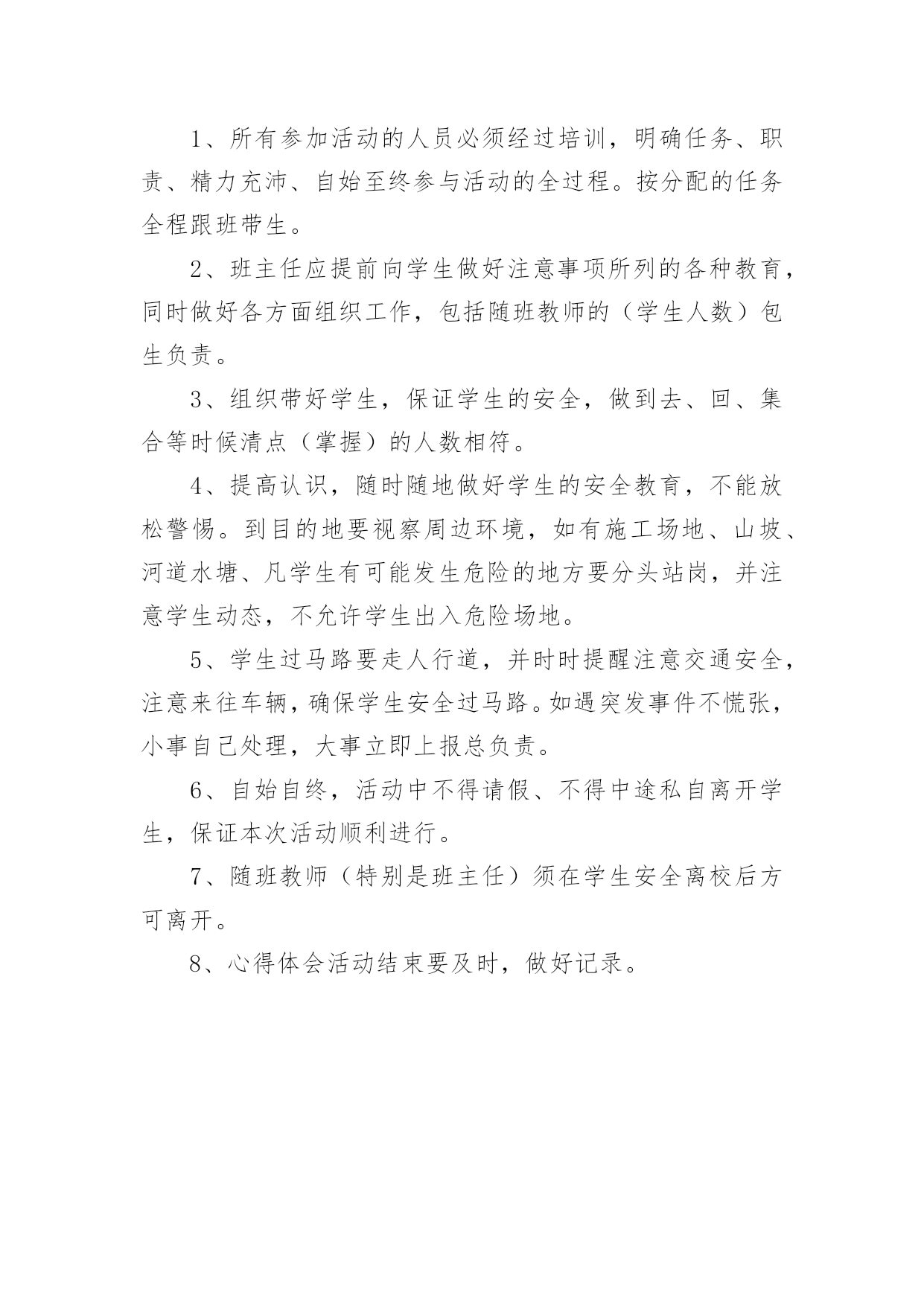 1、所有参加活动的人员必须经过培训，明确任务、职责、精力充沛、自始至终参与活动的全过程。按分配的任务全程跟班带生。

2、班主任应提前向学生做好注意事项所列的各种教育，同时做好各方面组织工作，包括随班教师的（学生人数）包生负责。

3、组织带好学生，保证学生的安全，做到去、回、集合等时候清点（掌握）的人数相符。

4、提高认识，随时随地做好学生的安全教育，不能放松警惕。到目的地要视察周边环境，如有施工场地、山坡、河道水塘、凡学生有可能发生危险的地方要分头站岗，并注意学生动态，不允许学生出入危险场地。

5、学生过马路要走人行道，并时时提醒注意交通安全，注意来往车辆，确保学生安全过马路。如遇突发事件不慌张，小事自己处理，大事立即上报总负责。

6、自始自终，活动中不得请假、不得中途私自离开学生，保证本次活动顺利进行。

7、随班教师（特别是班主任）须在学生安全离校后方可离开。

8、心得体会活动结束要及时，做好记录。